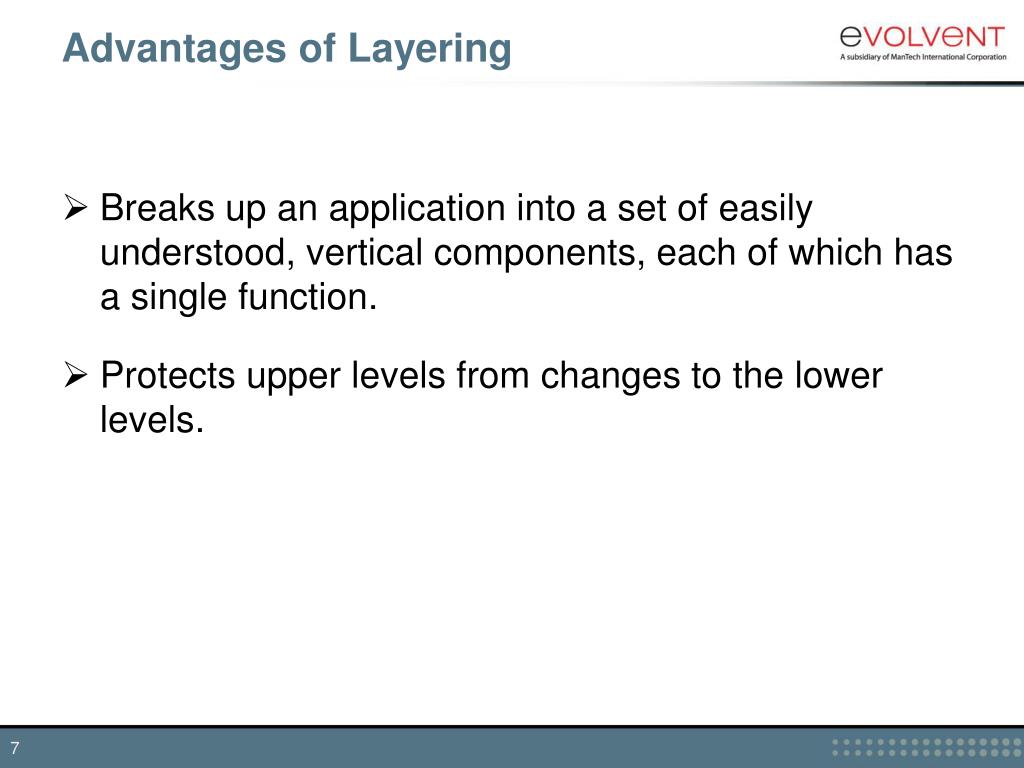 Advantages of Layering

eVOLVeNT
A subsidiary of ManTech International Corporation

➢ Breaks up an application into a set of easily understood, vertical components, each of which has a single function.

➢ Protects upper levels from changes to the lower levels.

7